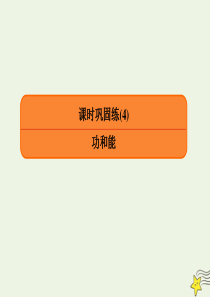 课时巩固练(4)

功和能